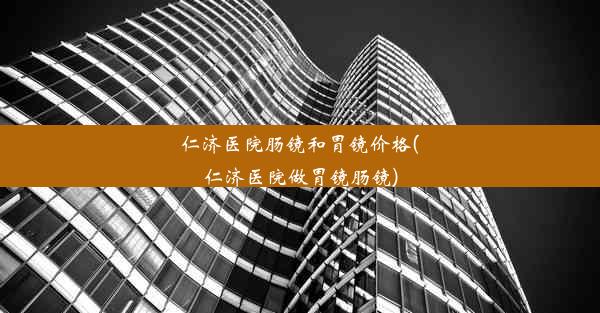 仁济医院肠镜和胃镜价格(仁济医院做胃镜肠镜)